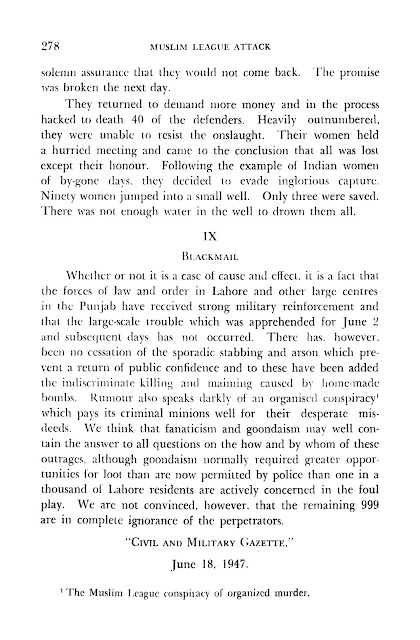 278 MUSLIM LEAGUE ATTACK

solemn assurance that they would not come back. The promise was broken the next day.

They returned to demand more money and in the process hacked to death 40 of the defenders. Heavily outnumbered, they were unable to resist the onslaught. Their women held a hurried meeting and came to the conclusion that all was lost except their honour. Following the example of Indian women of by-gone days, they decided to evade inglorious capture. Ninety women jumped into a small well. Only three were saved. There was not enough water in the well to drown them all.

IX

BLACKMAIL

Whether or not it is a case of cause and effect, it is a fact that the forces of law and order in Lahore and other large centres in the Punjab have received strong military reinforcement and that the large-scale trouble which was apprehended for June 2 and subsequent days has not occurred. There has, however, been no cessation of the sporadic stabbing and arson which prevent a return of public confidence and to these have been added the indiscriminate killing and maiming caused by home-made bombs. Rumour also speaks darkly of an organised conspiracy$^1$ which pays its criminal minions well for their desperate misdeeds. We think that fanaticism and goondaism may well contain the answer to all questions on the how and by whom of these outrages, although goondaism normally required greater opportunities for loot than are now permitted by police than one in a thousand of Lahore residents are actively concerned in the foul play. We are not convinced, however, that the remaining 999 are in complete ignorance of the perpetrators.

"CIVIL AND MILITARY GAZETTE,"

June 18, 1947.

$^1$ The Muslim League conspiracy of organized murder.